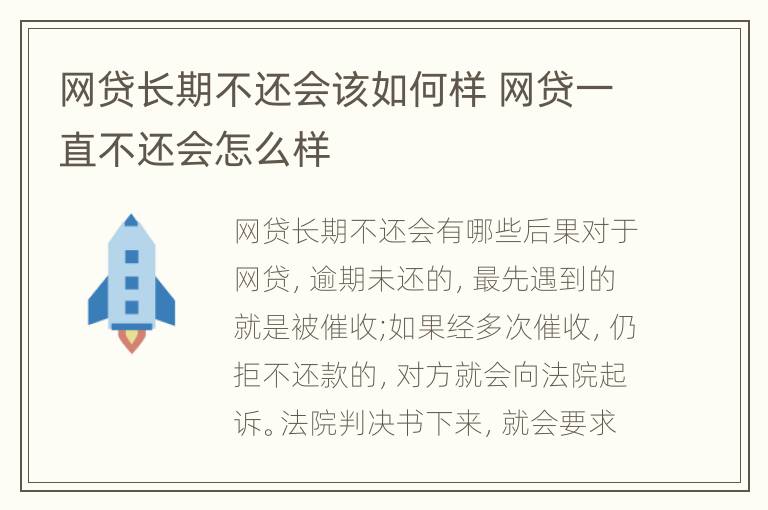 网贷长期不还会该如何样 网贷一直不还会怎么样

网贷长期不还会有哪些后果对于网贷, 逾期未还的, 最先遇到的就是被催收;如果经多次催收, 仍拒不还款的, 对方就会向法院起诉。法院判决书下来, 就会要求